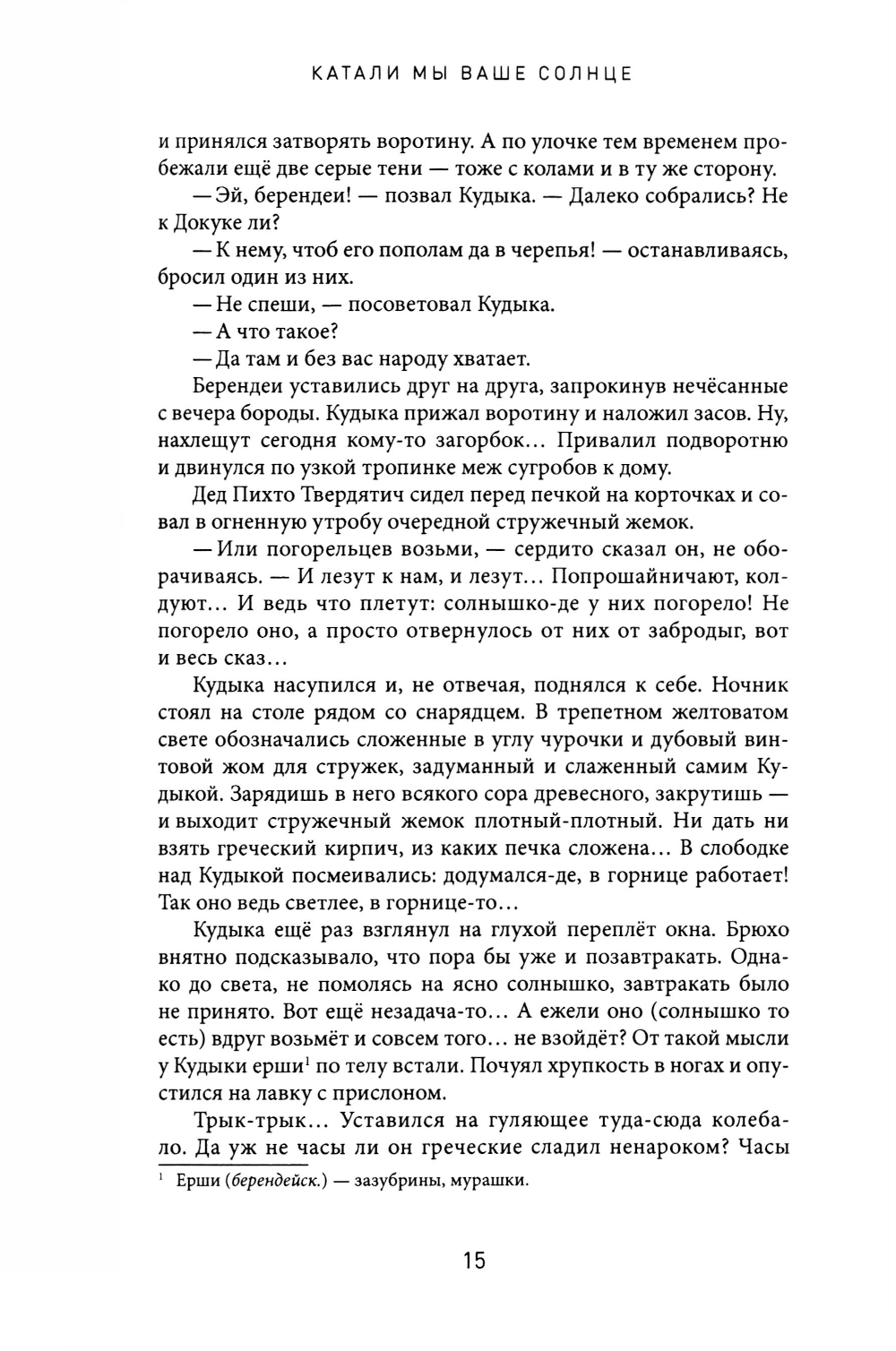 КАТАЛИ МЫ ВАШЕ СОЛНЦЕ

и принялся затворять воротину. А по улочке тем временем пробежали ещё две серые тени — тоже с колами и в ту же сторону.

— Эй, берендеи! — позвал Кудыка. — Далеко собрались? Не к Докуке ли?

— К нему, чтоб его пополам да в черепья! — останавливаясь, бросил один из них.

— Не спеши, — посоветовал Кудыка.

— А что такое?

— Да там и без вас народу хватает.

Берендеи уставились друг на друга, запрокинув нечёсанные с вечера бороды. Кудыка прижал воротину и наложил засов. Ну, нахлещут сегодня кому-то загорбок… Привалил подворотню и двинулся по узкой тропинке меж сугробов к дому.

Дед Пихто Твердятич сидел перед печкой на корточках и совал в огненную утробу очередной стружечный жемок.

— Или погорельцев возьми, — сердито сказал он, не оборачиваясь. — И лезут к нам, и лезут… Попрошайничают, колдуют… И ведь что плетут: солнышко-де у них погорело! Не погорело оно, а просто отвернулось от них от забродыг, вот и весь сказ…

Кудыка насупился и, не отвечая, поднялся к себе. Ночник стоял на столе рядом со снарядцем. В трепетном желтоватом свете обозначались сложенные в углу чурочки и дубовый винтовой жом для стружек, задуманный и слаженный самим Кудыкой. Зарядишь в него всякого сора древесного, закрутишь — и выходит стружечный жемок плотный-плотный. Ни дать ни взять греческий кирпич, из каких печка сложена… В слободке над Кудыкой посмеивались: додумался-де, в горнице работает! Так оно ведь светлее, в горнице-то…

Кудыка ещё раз взглянул на глухой переплёт окна. Брюхо внятно подсказывало, что пора бы уже и позавтракать. Однако до света, не помолясь на ясно солнышко, завтракать было не принято. Вот ещё незадача-то… А ежели оно (солнышко то есть) вдруг возьмёт и совсем того… не взойдёт? От такой мысли у Кудыки ерши$^1$ по телу встали. Почуял хрупкость в ногах и опустился на лавку с прислоном.

Трык-трык… Уставился на гуляющее туда-сюда колебало. Да уж не часы ли он греческие сладил ненароком? Часы

$^1$ Ерши (берендейск.) — зазубрины, мурашки.

15